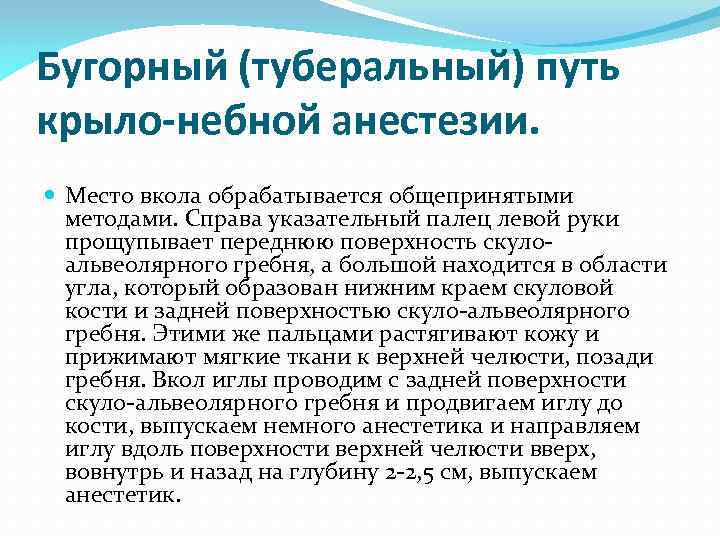 Бугорный (туберальный) путь крыло-небной анестезии.

Место вкола обрабатывается общепринятыми методами. Справа указательный палец левой руки прощупывает переднюю поверхность скуло-альвеолярного гребня, а большой находится в области угла, который образован нижним краем скуловой кости и задней поверхностью скуло-альвеолярного гребня. Этими же пальцами растягивают кожу и прижимают мягкие ткани к верхней челюсти, позади гребня. Вкол иглы проводим с задней поверхности скуло-альвеолярного гребня и продвигаем иглу до кости, выпускаем немного анестетика и направляем иглу вдоль поверхности верхней челюсти вверх, вовнутрь и назад на глубину 2-2,5 см, выпускаем анестетик.